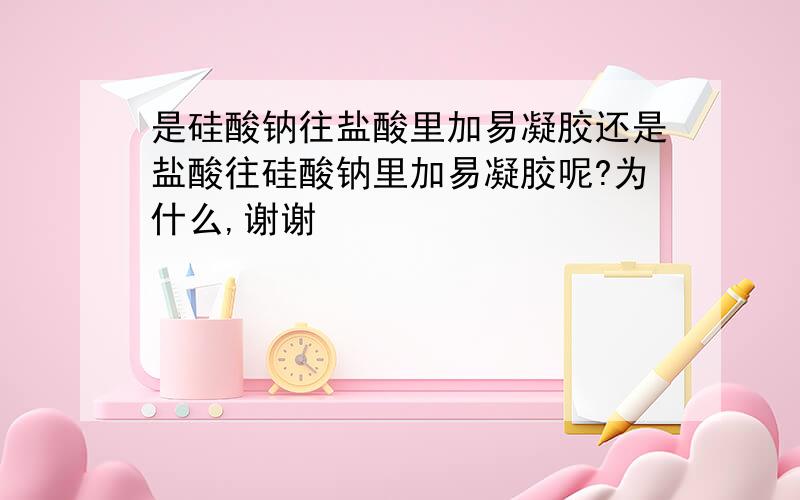 是硅酸钠往盐酸里加易凝胶还是盐酸往硅酸钠里加易凝胶呢?为什么,谢谢